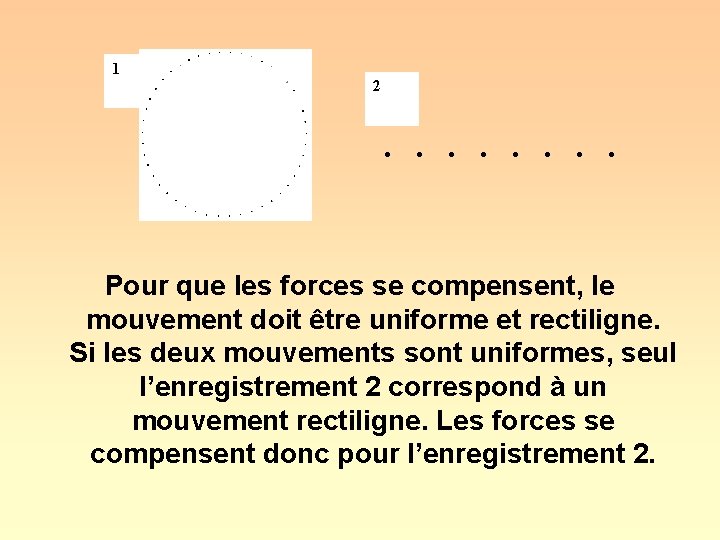 1

2

Pour que les forces se compensent, le mouvement doit être uniforme et rectiligne. Si les deux mouvements sont uniformes, seul l'enregistrement 2 correspond à un mouvement rectiligne. Les forces se compensent donc pour l'enregistrement 2.